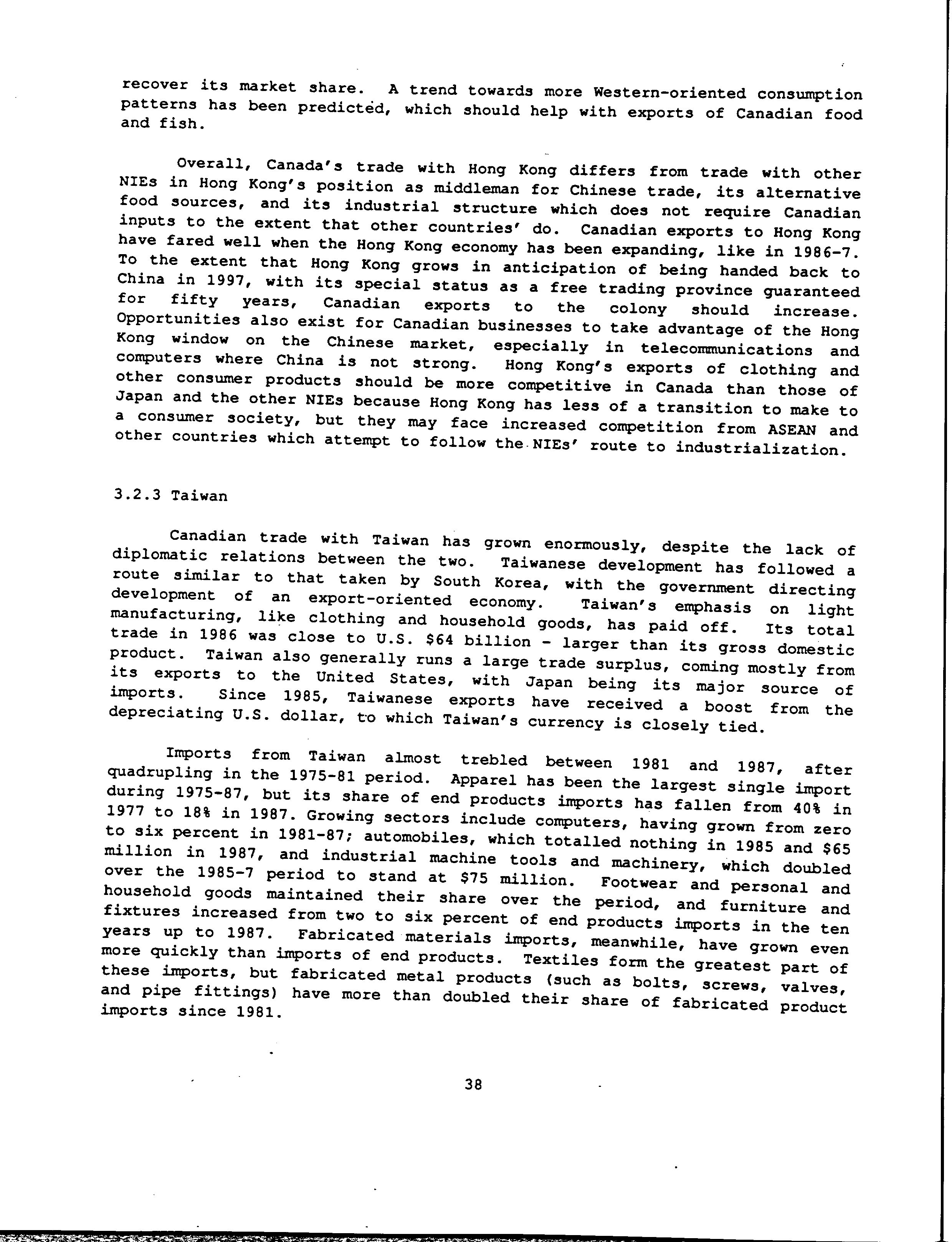 recover its market share. A trend towards more Western-oriented consumption patterns has been predicted, which should help with exports of Canadian food and fish.

Overall, Canada's trade with Hong Kong differs from trade with other NIEs in Hong Kong's position as middleman for Chinese trade, its alternative food sources, and its industrial structure which does not require Canadian inputs to the extent that other countries' do. Canadian exports to Hong Kong have fared well when the Hong Kong economy has been expanding, like in 1986-7. To the extent that Hong Kong grows in anticipation of being handed back to China in 1997, with its special status as a free trading province guaranteed for fifty years, Canadian exports to the colony should increase. Opportunities also exist for Canadian businesses to take advantage of the Hong Kong window on the Chinese market, especially in telecommunications and computers where China is not strong. Hong Kong's exports of clothing and other consumer products should be more competitive in Canada than those of Japan and the other NIEs because Hong Kong has less of a transition to make to a consumer society, but they may face increased competition from ASEAN and other countries which attempt to follow the NIEs' route to industrialization.

3.2.3 Taiwan

Canadian trade with Taiwan has grown enormously, despite the lack of diplomatic relations between the two. Taiwanese development has followed a route similar to that taken by South Korea, with the government directing development of an export-oriented economy. Taiwan's emphasis on light manufacturing, like clothing and household goods, has paid off. Its total trade in 1986 was close to U.S. $64 billion - larger than its gross domestic product. Taiwan also generally runs a large trade surplus, coming mostly from its exports to the United States, with Japan being its major source of imports. Since 1985, Taiwanese exports have received a boost from the depreciating U.S. dollar, to which Taiwan's currency is closely tied.

Imports from Taiwan almost trebled between 1981 and 1987, after quadrupling in the 1975-81 period. Apparel has been the largest single import during 1975-87, but its share of end products imports has fallen from 40% in 1977 to 18% in 1987. Growing sectors include computers, having grown from zero to six percent in 1981-87; automobiles, which totalled nothing in 1985 and $65 million in 1987, and industrial machine tools and machinery, which doubled over the 1985-7 period to stand at $75 million. Footwear and personal and household goods maintained their share over the period, and furniture and fixtures increased from two to six percent of end products imports in the ten years up to 1987. Fabricated materials imports, meanwhile, have grown even more quickly than imports of end products. Textiles form the greatest part of these imports, but fabricated metal products (such as bolts, screws, valves, and pipe fittings) have more than doubled their share of fabricated product imports since 1981.

38